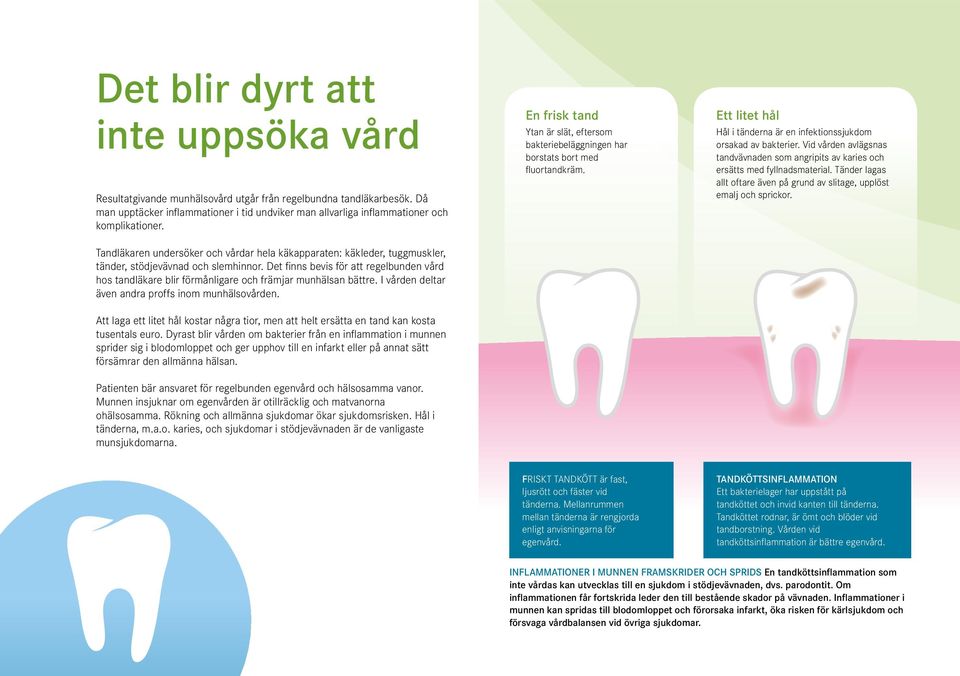 Det blir dyrt att inte uppsöka vård

Resultatgivande munhälsovård utgår från regelbundna tandläkarbesök. Då man upptäcker inflammationer i tid undviker man allvarliga inflammationer och komplikationer.

Tandläkaren undersöker och vårdar hela käkapparaten: käkleder, tuggmuskler, tänder, stödjevävnad och slemhinnor. Det finns bevis för att regelbunden vård hos tandläkare blir förmånligare och främjar munhälsan bättre. I vården deltar även andra proffs inom munhälsovården.

Att laga ett litet hål kostar några tior, men att helt ersätta en tand kan kosta tusentals euro. Dyrast blir vården om bakterier från en inflammation i munnen sprider sig i blodomloppet och ger upphov till en infarkt eller på annat sätt försämrar den allmänna hälsan.

Patienten bär ansvaret för regelbunden egenvård och hälsosamma vanor. Munnen insjuknar om egenvården är otillräcklig och matvanorna ohälsosamma. Rökning och allmänna sjukdomar ökar sjukdomsrisken. Hål i tänderna, m.a.o. karies, och sjukdomar i stödjevävnaden är de vanligaste munsjukdomarna.

En frisk tand
Ytan är slät, eftersom bakteriebeläggningen har borstats bort med fluortandkräm.

Ett litet hål
Hål i tänderna är en infektionssjukdom orsakad av bakterier. Vid vården avlägsnas tandvävnaden som angripits av karies och ersätts med fyllnadsmaterial. Tänder lagas allt oftare även på grund av slitage, upplöst emalj och sprickor.

FRISKT TANDKÖTT är fast, ljusrött och fäster vid tänderna. Mellanrummen mellan tänderna är rengjorda enligt anvisningarna för egenvård.

TANDKÖTTSINFLAMMATION
Ett bakterielager har uppstått på tandköttet och invid kanten till tänderna. Tandköttet rodnar, är ömt och blöder vid tandborstning. Vården vid tandköttsinflammation är bättre egenvård.

INFLAMMATIONER I MUNNEN FRAMSKRIDER OCH SPRIDS En tandköttsinflammation som inte vårdas kan utvecklas till en sjukdom i stödjevävnaden, dvs. parodontit. Om inflammationen får fortskrida leder den till bestående skador på vävnaden. Inflammationer i munnen kan spridas till blodomloppet och förorsaka infarkt, öka risken för kärlsjukdom och försvaga vårdbalansen vid övriga sjukdomar.